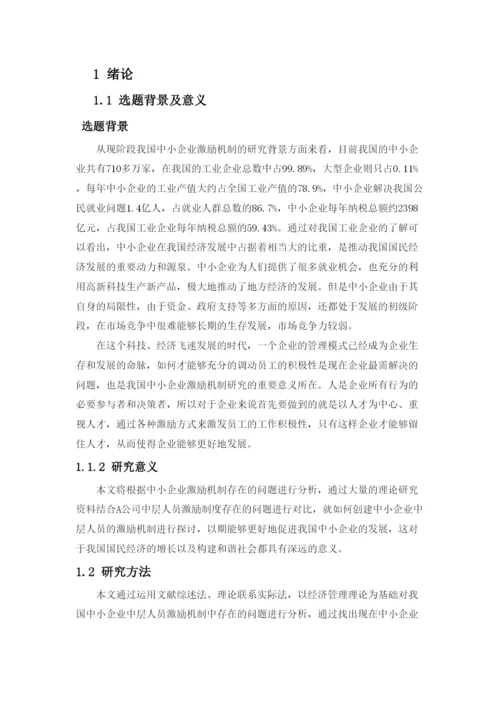 1 绪论

1.1 选题背景及意义

选题背景

从现阶段我国中小企业激励机制的研究背景方面来看，目前我国的中小企业共有710多万家，在我国的工业企业总数中占99.89%，大型企业则只占0.11%，每年中小企业的工业产值大约占全国工业产值的78.9%，中小企业解决我国公民就业问题1.4亿人，占就业人群总数的86.7%，中小企业每年纳税总额约2398亿元，占我国工业企业每年纳税总额的59.43%。通过对我国工业企业的了解可以看出，中小企业在我国经济发展中占据着相当大的比重，是推动我国国民经济发展的重要动力和源泉。中小企业为人们提供了很多就业机会，也充分的利用高新科技生产新产品，极大地推动了地方经济的发展。但是中小企业由于其自身的局限性，由于资金、政府支持等多方面的原因，还都处于发展的初级阶段，在市场竞争中很难能够长期的生存发展，市场竞争力较弱。

在这个科技、经济飞速发展的时代，一个企业的管理模式已经成为企业生存和发展的命脉，如何才能够充分的调动员工的积极性是现在企业最需解决的问题，也是我国中小企业激励机制研究的重要意义所在。人是企业所有行为的必要参与者和决策者，所以对于企业来说首先要做到的就是以人才为中心、重视人才，通过各种激励方式来激发员工的工作积极性，只有这样企业才能够留住人才，从而使得企业能够更好地发展。

1.1.2 研究意义

本文将根据中小企业激励机制存在的问题进行分析，通过大量的理论研究资料结合A公司中层人员激励制度存在的问题进行对比，就如何创建中小企业中层人员的激励机制进行探讨，以期能够更好地促进我国中小企业的发展，这对于我国国民经济的增长以及构建和谐社会都具有深远的意义。

1.2 研究方法

本文通过运用文献综述法、理论联系实际法，以经济管理理论为基础对我国中小企业中层人员激励机制中存在的问题进行分析，通过找出现在中小企业